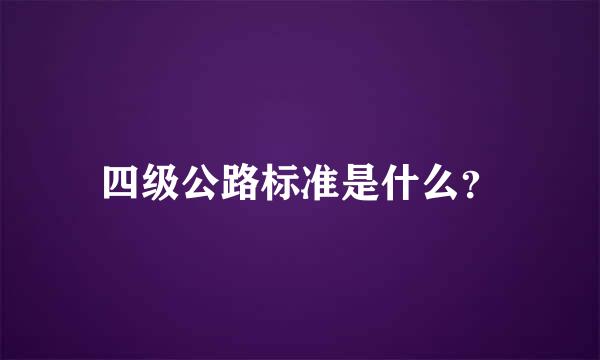 四级公路标准是什么?